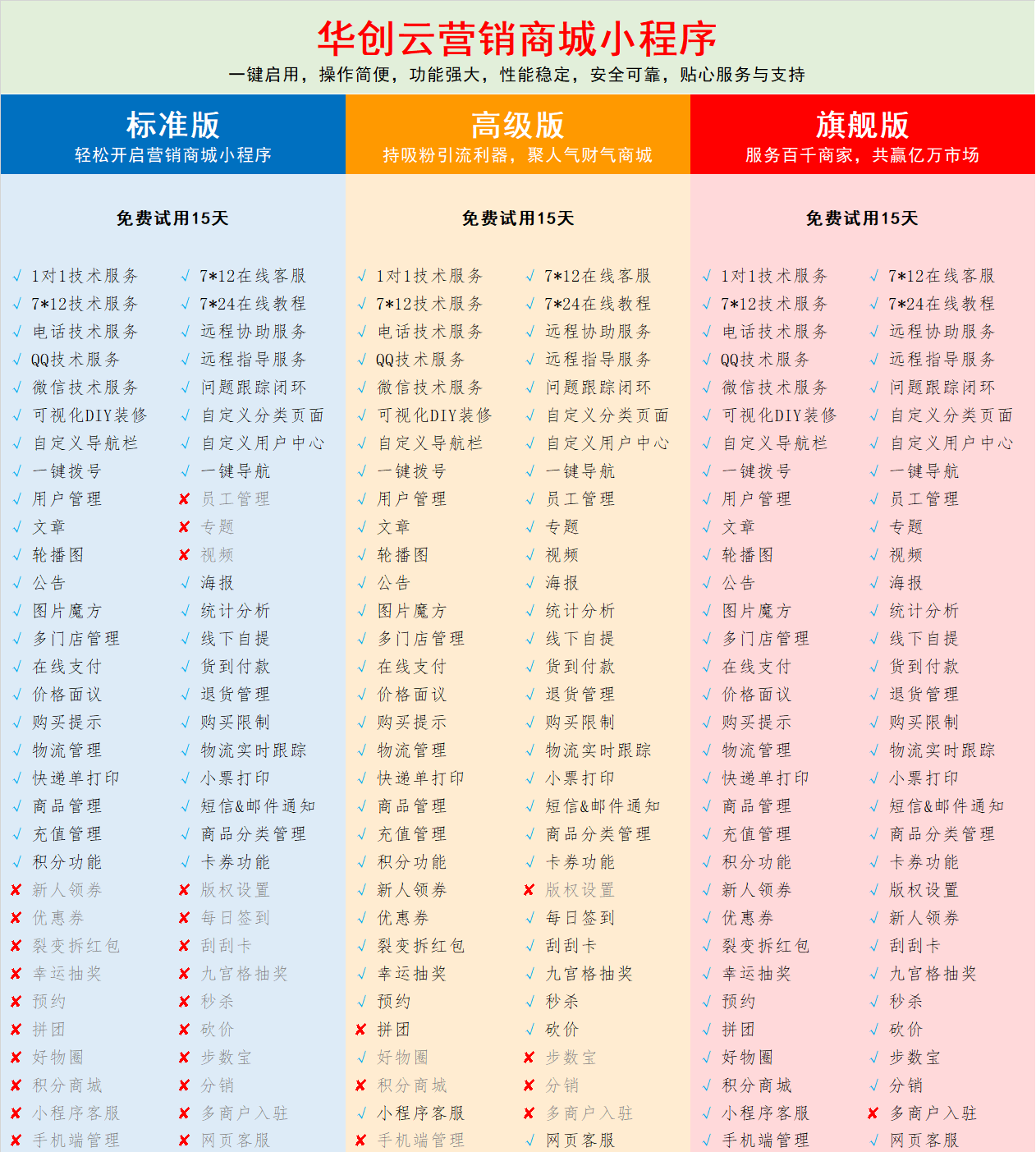 华创云营销商城小程序
一键启用，操作简便，功能强大，性能稳定，安全可靠，贴心服务与支持

标准版
轻松开启营销商城小程序

免费试用15天

√ 1对1技术服务
√ 7*12技术服务
√ 电话技术服务
√ QQ技术服务
√ 微信技术服务
√ 可视化DIY装修
√ 自定义导航栏
√ 一键拨号
√ 用户管理
√ 文章
√ 轮播图
√ 公告
√ 图片魔方
√ 多门店管理
√ 在线支付
√ 价格面议
√ 购买提示
√ 物流管理
√ 快递单打印
√ 商品管理
√ 充值管理
√ 积分功能
✘ 新人领券
✘ 优惠券
✘ 裂变拆红包
✘ 幸运抽奖
✘ 预约
✘ 拼团
✘ 好物圈
✘ 积分商城
✘ 小程序客服
✘ 手机端管理

√ 7*12在线客服
√ 7*24在线教程
√ 远程协助服务
√ 远程指导服务
√ 问题跟踪闭环
√ 自定义分类页面
√ 自定义用户中心
√ 一键导航
✘ 员工管理
✘ 专题
✘ 视频
√ 海报
√ 统计分析
√ 线下自提
√ 货到付款
√ 退货管理
√ 购买限制
√ 物流实时跟踪
√ 小票打印
√ 短信&邮件通知
√ 商品分类管理
√ 卡券功能
✘ 版权设置
✘ 每日签到
✘ 刮刮卡
✘ 九宫格抽奖
✘ 秒杀
✘ 砍价
✘ 步数宝
✘ 分销
✘ 多商户入驻
✘ 网页客服

高级版
持吸粉引流利器，聚人气财气商城

免费试用15天

√ 1对1技术服务
√ 7*12技术服务
√ 电话技术服务
√ QQ技术服务
√ 微信技术服务
√ 可视化DIY装修
√ 自定义导航栏
√ 一键拨号
√ 用户管理
√ 文章
√ 轮播图
√ 公告
√ 图片魔方
√ 多门店管理
√ 在线支付
√ 价格面议
√ 购买提示
√ 物流管理
√ 快递单打印
√ 商品管理
√ 充值管理
√ 积分功能
√ 新人领券
√ 优惠券
√ 裂变拆红包
√ 幸运抽奖
√ 预约
✘ 拼团
√ 好物圈
✘ 积分商城
√ 小程序客服
✘ 手机端管理

√ 7*12在线客服
√ 7*24在线教程
√ 远程协助服务
√ 远程指导服务
√ 问题跟踪闭环
√ 自定义分类页面
√ 自定义用户中心
√ 一键导航
√ 员工管理
√ 专题
√ 视频
√ 海报
√ 统计分析
√ 线下自提
√ 货到付款
√ 退货管理
√ 购买限制
√ 物流实时跟踪
√ 小票打印
√ 短信&邮件通知
√ 商品分类管理
√ 卡券功能
✘ 版权设置
√ 每日签到
√ 刮刮卡
√ 九宫格抽奖
√ 秒杀
√ 砍价
✘ 步数宝
✘ 分销
✘ 多商户入驻
√ 网页客服

旗舰版
服务百千商家，共赢亿万市场

免费试用15天

√ 1对1技术服务
√ 7*12技术服务
√ 电话技术服务
√ QQ技术服务
√ 微信技术服务
√ 可视化DIY装修
√ 自定义导航栏
√ 一键拨号
√ 用户管理
√ 文章
√ 轮播图
√ 公告
√ 图片魔方
√ 多门店管理
√ 在线支付
√ 价格面议
√ 购买提示
√ 物流管理
√ 快递单打印
√ 商品管理
√ 充值管理
√ 积分功能
√ 新人领券
√ 优惠券
√ 裂变拆红包
√ 幸运抽奖
√ 预约
√ 拼团
√ 好物圈
√ 积分商城
√ 小程序客服
√ 手机端管理

√ 7*12在线客服
√ 7*24在线教程
√ 远程协助服务
√ 远程指导服务
√ 问题跟踪闭环
√ 自定义分类页面
√ 自定义用户中心
√ 一键导航
√ 员工管理
√ 专题
√ 视频
√ 海报
√ 统计分析
√ 线下自提
√ 货到付款
√ 退货管理
√ 购买限制
√ 物流实时跟踪
√ 小票打印
√ 短信&邮件通知
√ 商品分类管理
√ 卡券功能
√ 版权设置
√ 新人领券
√ 刮刮卡
√ 九宫格抽奖
√ 秒杀
√ 砍价
√ 步数宝
√ 分销
✘ 多商户入驻
√ 网页客服